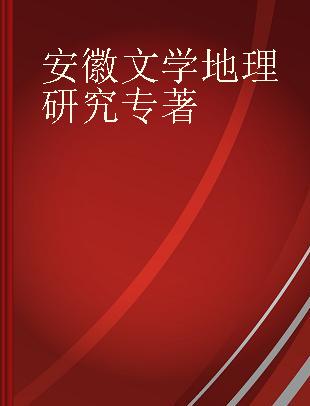 安徽文学地理研究专著